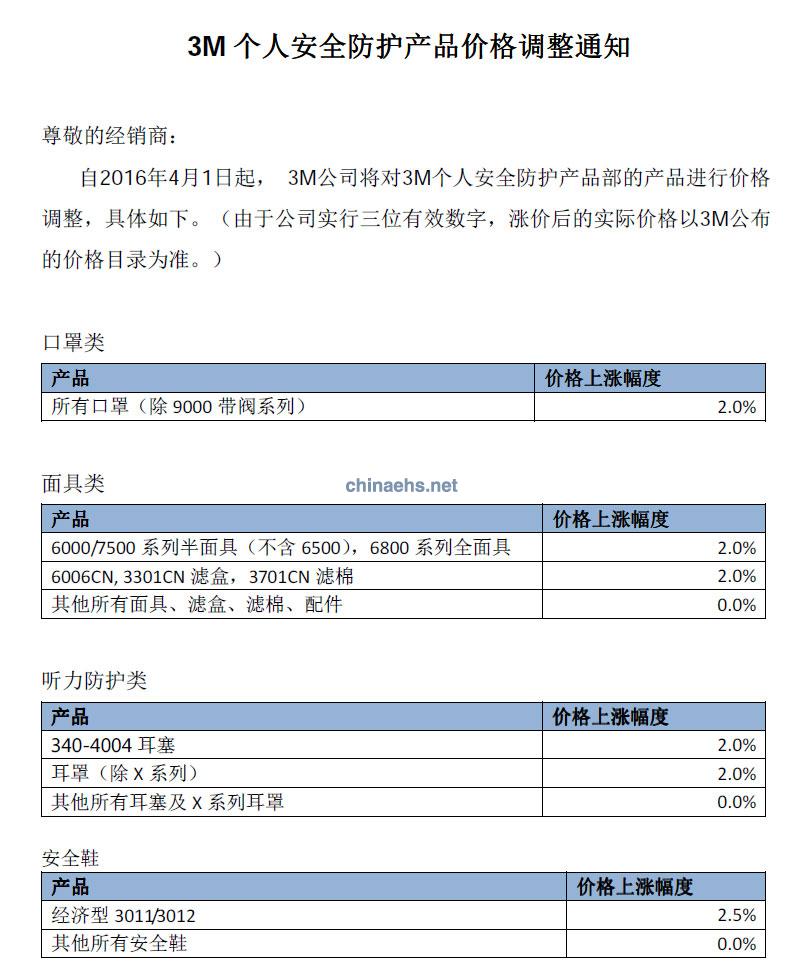 3M 个人安全防护产品价格调整通知

尊敬的经销商：

自2016年4月1日起， 3M公司将对3M个人安全防护产品部的产品进行价格调整，具体如下。（由于公司实行三位有效数字，涨价后的实际价格以3M公布的价格目录为准。）

口罩类

| 产品 | 价格上涨幅度 |
|---|---|
| 所有口罩（除 9000 带阀系列） | 2.0% |

面具类

chinaehs.net

| 产品 | 价格上涨幅度 |
|---|---|
| 6000/7500 系列半面具（不含 6500），6800 系列全面具 | 2.0% |
| 6006CN, 3301CN 滤盒，3701CN 滤棉 | 2.0% |
| 其他所有面具、滤盒、滤棉、配件 | 0.0% |

听力防护类

| 产品 | 价格上涨幅度 |
|---|---|
| 340-4004 耳塞 | 2.0% |
| 耳罩（除 X 系列） | 2.0% |
| 其他所有耳塞及 X 系列耳罩 | 0.0% |

安全鞋

| 产品 | 价格上涨幅度 |
|---|---|
| 经济型 3011/3012 | 2.5% |
| 其他所有安全鞋 | 0.0% |